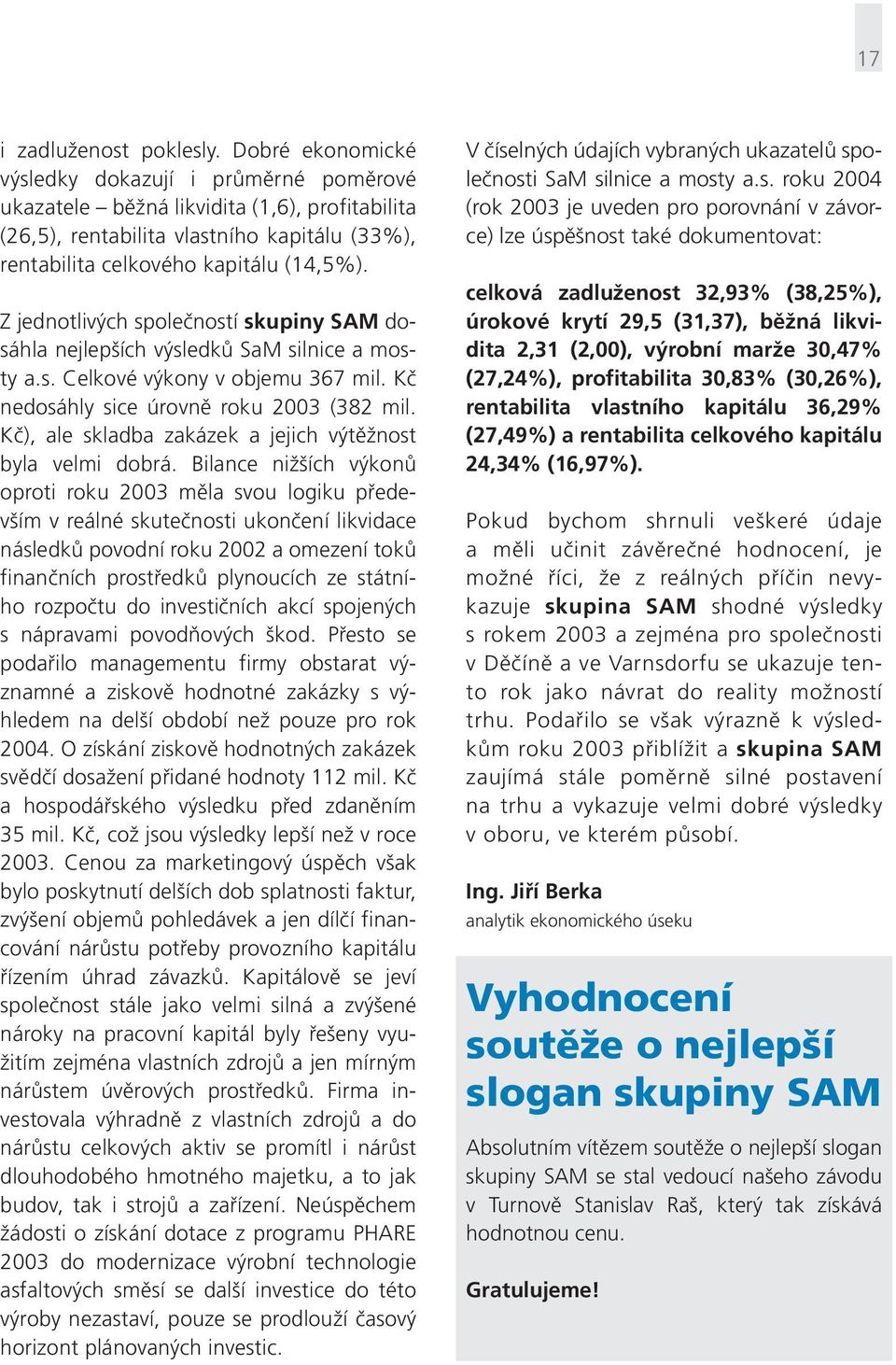 17

i zadluženost poklesly. Dobré ekonomické výsledky dokazují i průměrné poměrové ukazatele – běžná likvidita (1,6), profitabilita (26,5), rentabilita vlastního kapitálu (33%), rentabilita celkového kapitálu (14,5%).

Z jednotlivých společností skupiny SAM dosáhla nejlepších výsledků SaM silnice a mosty a.s. Celkové výkony v objemu 367 mil. Kč nedosáhly sice úrovně roku 2003 (382 mil. Kč), ale skladba zakázek a jejich výtěžnost byla velmi dobrá. Bilance nižších výkonů oproti roku 2003 měla svou logiku především v reálné skutečnosti ukončení likvidace následků povodní roku 2002 a omezení toků finančních prostředků plynoucích ze státního rozpočtu do investičních akcí spojených s nápravami povodňových škod. Přesto se podařilo managementu firmy obstarat významné a ziskově hodnotné zakázky s výhledem na delší období než pouze pro rok 2004. O získání ziskově hodnotných zakázek svědčí dosažení přidané hodnoty 112 mil. Kč a hospodářského výsledku před zdaněním 35 mil. Kč, což jsou výsledky lepší než v roce 2003. Cenou za marketingový úspěch však bylo poskytnutí delších dob splatnosti faktur, zvýšení objemů pohledávek a jen dílčí financování nárůstu potřeby provozního kapitálu řízením úhrad závazků. Kapitálově se jeví společnost stále jako velmi silná a zvýšené nároky na pracovní kapitál byly řešeny využitím zejména vlastních zdrojů a jen mírným nárůstem úvěrových prostředků. Firma investovala výhradně z vlastních zdrojů a do nárůstu celkových aktiv se promítl i nárůst dlouhodobého hmotného majetku, a to jak budov, tak i strojů a zařízení. Neúspěchem žádosti o získání dotace z programu PHARE 2003 do modernizace výrobní technologie asfaltových směsí se další investice do této výroby nezastaví, pouze se prodlouží časový horizont plánovaných investic.

V číselných údajích vybraných ukazatelů společnosti SaM silnice a mosty a.s. roku 2004 (rok 2003 je uveden pro porovnání v závorce) lze úspěšnost také dokumentovat:

celková zadluženost 32,93% (38,25%), úrokové krytí 29,5 (31,37), běžná likvidita 2,31 (2,00), výrobní marže 30,47% (27,24%), profitabilita 30,83% (30,26%), rentabilita vlastního kapitálu 36,29% (27,49%) a rentabilita celkového kapitálu 24,34% (16,97%).

Pokud bychom shrnuli veškeré údaje a měli učinit závěrečné hodnocení, je možné říci, že z reálných příčin nevykazuje skupina SAM shodné výsledky s rokem 2003 a zejména pro společnosti v Děčíně a ve Varnsdorfu se ukazuje tento rok jako návrat do reality možností trhu. Podařilo se však výrazně k výsledkům roku 2003 přiblížit a skupina SAM zaujímá stále poměrně silné postavení na trhu a vykazuje velmi dobré výsledky v oboru, ve kterém působí.

Ing. Jiří Berka
analytik ekonomického úseku

Vyhodnocení soutěže o nejlepší slogan skupiny SAM

Absolutním vítězem soutěže o nejlepší slogan skupiny SAM se stal vedoucí našeho závodu v Turnově Stanislav Raš, který tak získává hodnotnou cenu.

Gratulujeme!